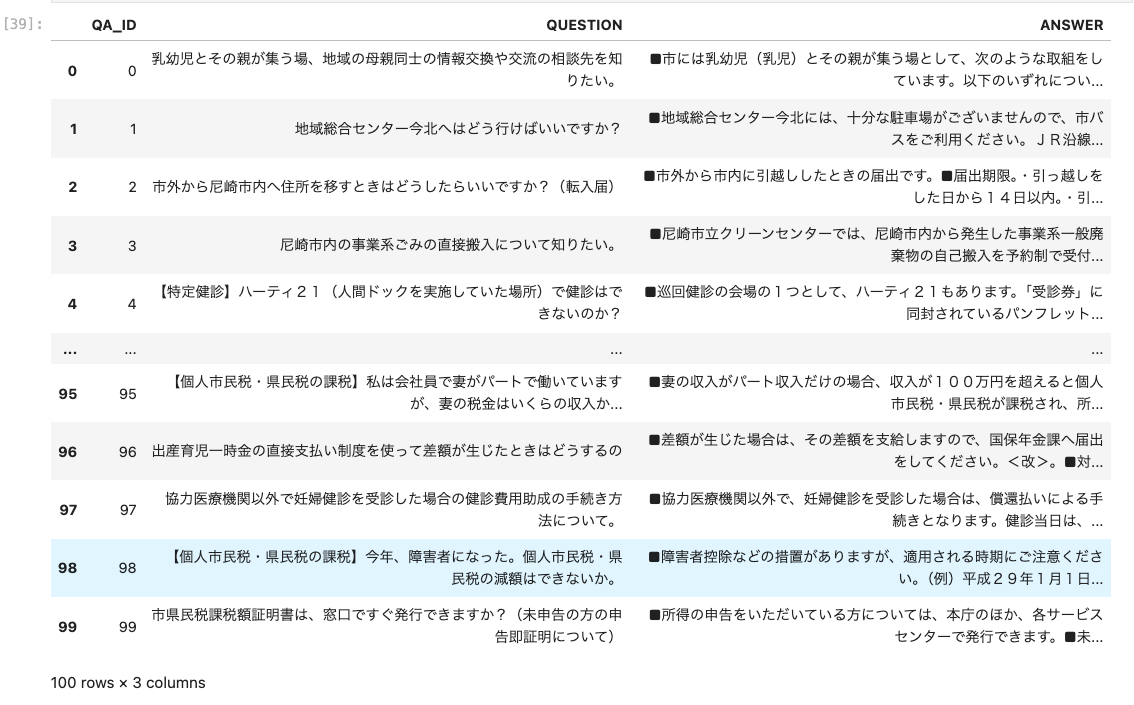 [39]:

| | QA_ID | QUESTION | ANSWER |
|---|---|---|---|
| 0 | 0 | 乳幼児とその親が集う場、地域の母親同士の情報交換や交流の相談先を知りたい。 | ■市には乳幼児（乳児）とその親が集う場として、次のような取組をしています。以下のいずれについ... |
| 1 | 1 | 地域総合センター今北へはどう行けばいいですか？ | ■地域総合センター今北には、十分な駐車場がございませんので、市バスをご利用ください。ＪＲ沿線... |
| 2 | 2 | 市外から尼崎市内へ住所を移すときはどうしたらいいですか？（転入届） | ■市外から市内に引越ししたときの届出です。■届出期限。・引っ越しをした日から１４日以内。・引... |
| 3 | 3 | 尼崎市内の事業系ごみの直接搬入について知りたい。 | ■尼崎市立クリーンセンターでは、尼崎市内から発生した事業系一般廃棄物の自己搬入を予約制で受付... |
| 4 | 4 | 【特定健診】ハーティ２１（人間ドックを実施していた場所）で健診はできないのか？ | ■巡回健診の会場の１つとして、ハーティ２１もあります。「受診券」に同封されているパンフレット... |
| ... | ... | ... | ... |
| 95 | 95 | 【個人市民税・県民税の課税】私は会社員で妻がパートで働いていますが、妻の税金はいくらの収入か... | ■妻の収入がパート収入だけの場合、収入が１００万円を超えると個人市民税・県民税が課税され、所... |
| 96 | 96 | 出産育児一時金の直接支払い制度を使って差額が生じたときはどうするの | ■差額が生じた場合は、その差額を支給しますので、国保年金課へ届出をしてください。＜改＞。■対... |
| 97 | 97 | 協力医療機関以外で妊婦健診を受診した場合の健診費用助成の手続き方法について。 | ■協力医療機関以外で、妊婦健診を受診した場合は、償還払いによる手続きとなります。健診当日は、... |
| 98 | 98 | 【個人市民税・県民税の課税】今年、障害者になった。個人市民税・県民税の減額はできないか。 | ■障害者控除などの措置がありますが、適用される時期にご注意ください。（例）平成２９年1月1日... |
| 99 | 99 | 市県民税課税額証明書は、窓口ですぐ発行できますか？（未申告の方の申告即証明について） | ■所得の申告をいただいている方については、本庁のほか、各サービスセンターで発行できます。■未... |

100 rows × 3 columns